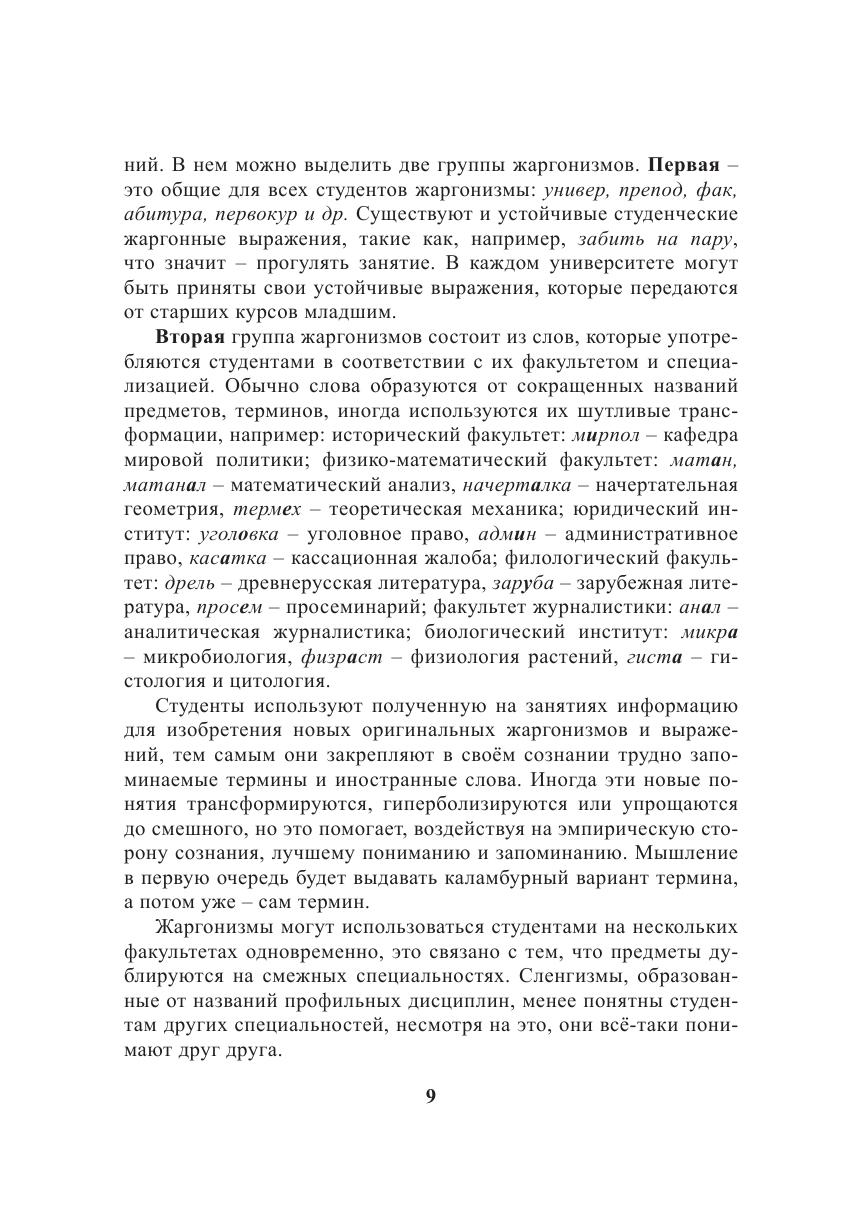 ний. В нем можно выделить две группы жаргонизмов. Первая – это общие для всех студентов жаргонизмы: универ, препод, фак, абитура, первокур и др. Существуют и устойчивые студенческие жаргонные выражения, такие как, например, забить на пару, что значит – прогулять занятие. В каждом университете могут быть приняты свои устойчивые выражения, которые передаются от старших курсов младшим.

Вторая группа жаргонизмов состоит из слов, которые употребляются студентами в соответствии с их факультетом и специализацией. Обычно слова образуются от сокращенных названий предметов, терминов, иногда используются их шутливые трансформации, например: исторический факультет: мирпол – кафедра мировой политики; физико-математический факультет: матан, матанал – математический анализ, начерталка – начертательная геометрия, термех – теоретическая механика; юридический институт: уголовка – уголовное право, админ – административное право, касатка – кассационная жалоба; филологический факультет: дрель – древнерусская литература, заруба – зарубежная литература, просем – просеминарий; факультет журналистики: анал – аналитическая журналистика; биологический институт: микра – микробиология, физраст – физиология растений, гиста – гистология и цитология.

Студенты используют полученную на занятиях информацию для изобретения новых оригинальных жаргонизмов и выражений, тем самым они закрепляют в своём сознании трудно запоминаемые термины и иностранные слова. Иногда эти новые понятия трансформируются, гиперболизируются или упрощаются до смешного, но это помогает, воздействуя на эмпирическую сторону сознания, лучшему пониманию и запоминанию. Мышление в первую очередь будет выдавать каламбурный вариант термина, а потом уже – сам термин.

Жаргонизмы могут использоваться студентами на нескольких факультетах одновременно, это связано с тем, что предметы дублируются на смежных специальностях. Сленгизмы, образованные от названий профильных дисциплин, менее понятны студентам других специальностей, несмотря на это, они всё-таки понимают друг друга.

9